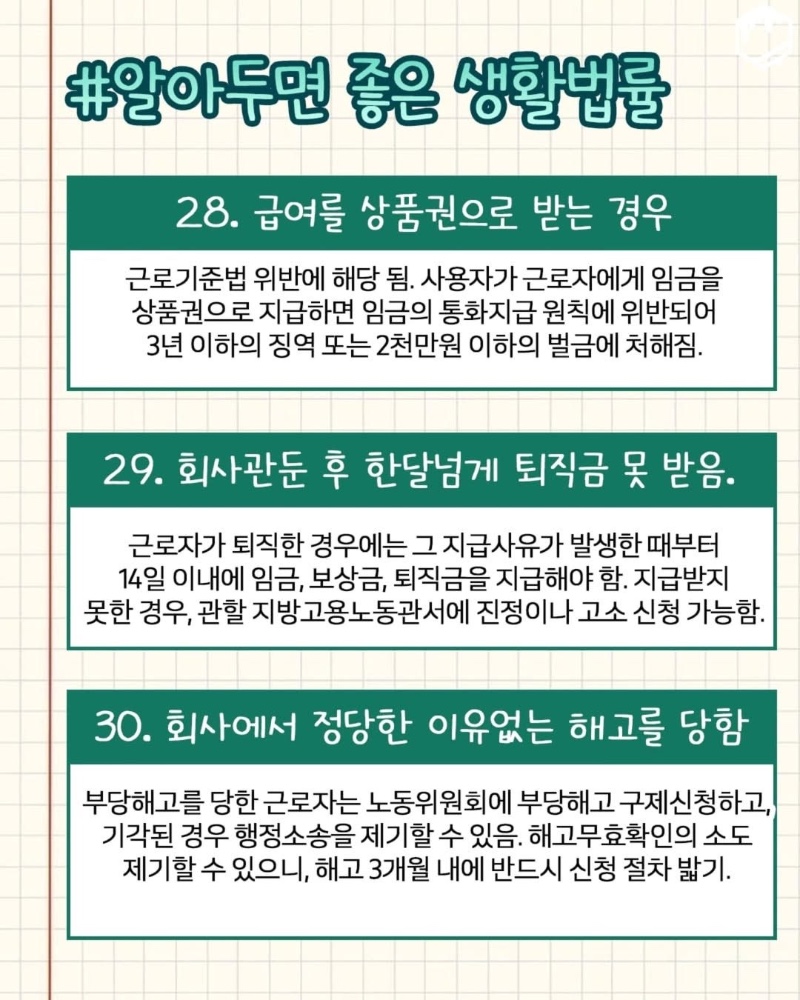 #알아두면 좋은 생활법률

28. 급여를 상품권으로 받는 경우

근로기준법 위반에 해당 됨. 사용자가 근로자에게 임금을 상품권으로 지급하면 임금의 통화지급 원칙에 위반되어 3년 이하의 징역 또는 2천만원 이하의 벌금에 처해짐.

29. 회사관둔 후 한달넘게 퇴직금 못 받음.

근로자가 퇴직한 경우에는 그 지급사유가 발생한 때부터 14일 이내에 임금, 보상금, 퇴직금을 지급해야 함. 지급받지 못한 경우, 관할 지방고용노동관서에 진정이나 고소 신청 가능함.

30. 회사에서 정당한 이유없는 해고를 당함

부당해고를 당한 근로자는 노동위원회에 부당해고 구제신청하고, 기각된 경우 행정소송을 제기할 수 있음. 해고무효확인의 소도 제기할 수 있으니, 해고 3개월 내에 반드시 신청 절차 밟기.